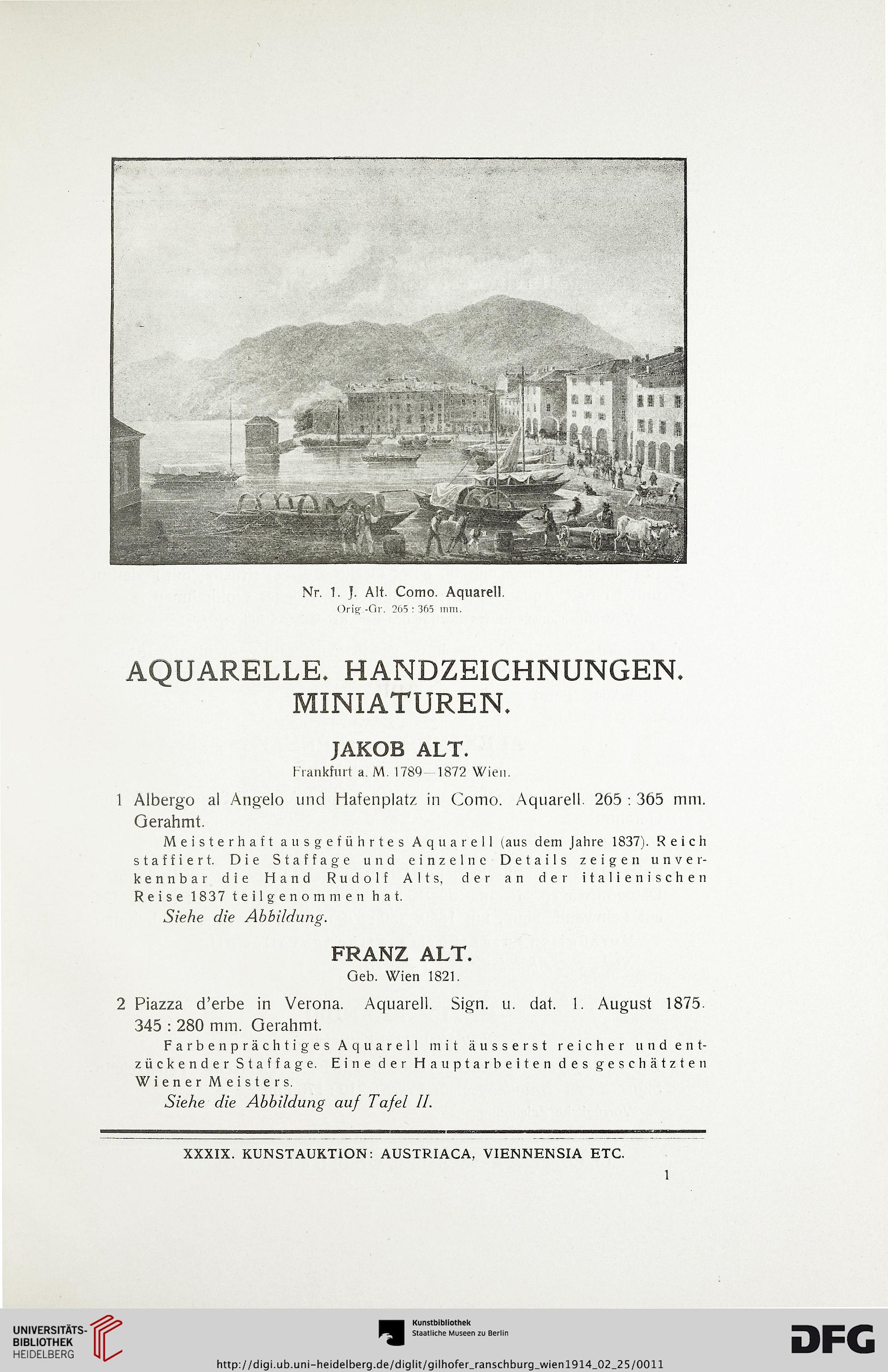 Nr. 1. J. Alt. Como. Aquarell.
Orig.-Gr. 265 : 365 mm.

AQUARELLE. HANDZEICHNUNGEN. MINIATUREN.

JAKOB ALT.
Frankfurt a. M. 1789—1872 Wien.

1 Albergo al Angelo und Hafenplatz in Como. Aquarell. 265 : 365 mm. Gerahmt.

Meisterhaft ausgeführtes Aquarell (aus dem Jahre 1837). Reich staffiert. Die Staffage und einzelne Details zeigen unverkennbar die Hand Rudolf Alts, der an der italienischen Reise 1837 teilgenommen hat.

Siehe die Abbildung.

FRANZ ALT.
Geb. Wien 1821.

2 Piazza d'erbe in Verona. Aquarell. Sign. u. dat. 1. August 1875. 345 : 280 mm. Gerahmt.

Farbenprächtiges Aquarell mit äusserst reicher und entzückender Staffage. Eine der Hauptarbeiten des geschätzten Wiener Meisters.

Siehe die Abbildung auf Tafel II.

XXXIX. KUNSTAUKTION: AUSTRIACA, VIENNENSIA ETC.

1

UNIVERSITÄTS-BIBLIOTHEK HEIDELBERG

Kunstbibliothek Staatliche Museen zu Berlin

DFG

http://digi.ub.uni-heidelberg.de/diglit/gilhofer_ranschburg_wien1914_02_25/0011